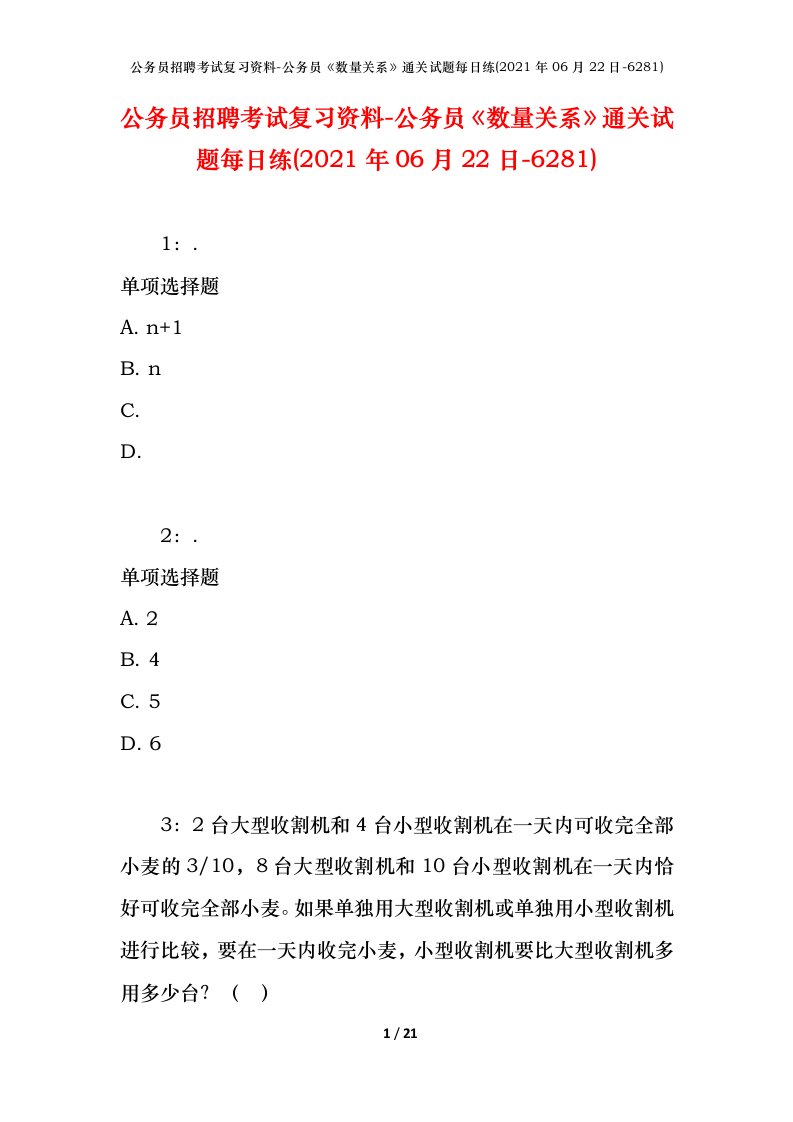 公务员招聘考试复习资料-公务员《数量关系》通关试题每日练(2021 年 06 月 22 日-6281)

公务员招聘考试复习资料-公务员《数量关系》通关试题每日练(2021 年 06 月 22 日-6281)

1：.

单项选择题

A. n+1

B. n

C.

D.

2：.

单项选择题

A. 2

B. 4

C. 5

D. 6

3：2 台大型收割机和 4 台小型收割机在一天内可收完全部小麦的 3/10，8 台大型收割机和 10 台小型收割机在一天内恰好可收完全部小麦。如果单独用大型收割机或单独用小型收割机进行比较，要在一天内收完小麦，小型收割机要比大型收割机多用多少台？（　）

1 / 21